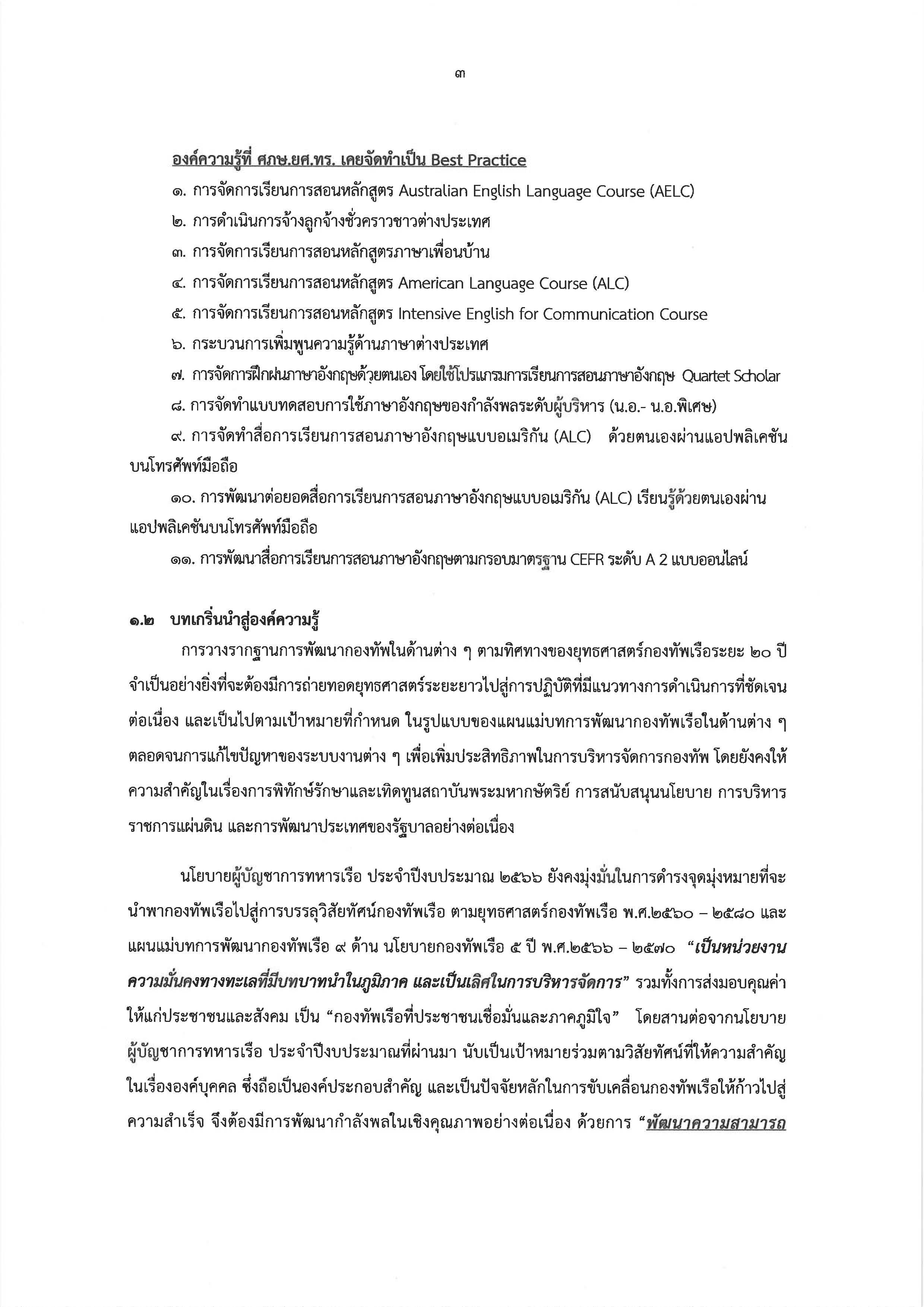 ๓

องค์ความรู้ที่ ศภษ.ยศ.ทร. เคยจัดทำเป็น Best Practice

๑. การจัดการเรียนการสอนหลักสูตร Australian English Language Course (AELC)

๒. การดำเนินการจ้างลูกจ้างชั่วคราวชาวต่างประเทศ

๓. การจัดการเรียนการสอนหลักสูตรภาษาเพื่อนบ้าน

๔. การจัดการเรียนการสอนหลักสูตร American Language Course (ALC)

๕. การจัดการเรียนการสอนหลักสูตร Intensive English for Communication Course

๖. กระบวนการเพิ่มพูนความรู้ด้านภาษาต่างประเทศ

๗. การจัดการฝึกฝนภาษาอังกฤษด้วยตนเอง โดยใช้โปรแกรมการเรียนการสอนภาษาอังกฤษ Quartet Scholar

๘. การจัดทำแบบทดสอบการใช้ภาษาอังกฤษของกำลังพลระดับผู้บริหาร (น.อ.- น.อ.พิเศษ)

๙. การจัดทำสื่อการเรียนการสอนภาษาอังกฤษแบบอเมริกัน (ALC) ด้วยตนเองผ่านแอปพลิเคชันบนโทรศัพท์มือถือ

๑๐. การพัฒนาต่อยอดสื่อการเรียนการสอนภาษาอังกฤษแบบอเมริกัน (ALC) เรียนรู้ด้วยตนเองผ่านแอปพลิเคชันบนโทรศัพท์มือถือ

๑๑. การพัฒนาสื่อการเรียนการสอนภาษาอังกฤษตามกรอบมาตรฐาน CEFR ระดับ A 2 แบบออนไลน์

๑.๒ บทเกริ่นนำสู่องค์ความรู้

การวางรากฐานการพัฒนากองทัพในด้านต่าง ๆ ตามทิศทางของยุทธศาสตร์กองทัพเรือระยะ ๒๐ ปี จำเป็นอย่างยิ่งที่จะต้องมีการถ่ายทอดยุทธศาสตร์ระยะยาวไปสู่การปฏิบัติที่มีแนวทางการดำเนินการที่ชัดเจน ต่อเนื่อง และเป็นไปตามเป้าหมายที่กำหนด ในรูปแบบของแผนแม่บทการพัฒนากองทัพเรือในด้านต่าง ๆ ตลอดจนการแก้ไขปัญหาของระบบงานต่าง ๆ เพื่อเพิ่มประสิทธิภาพในการบริหารจัดการกองทัพ โดยยังคงให้ความสำคัญในเรื่องการพิทักษ์รักษาและเทิดทูนสถาบันพระมหากษัตริย์ การสนับสนุนนโยบาย การบริหารราชการแผ่นดิน และการพัฒนาประเทศของรัฐบาลอย่างต่อเนื่อง

นโยบายผู้บัญชาการทหารเรือ ประจำปีงบประมาณ ๒๕๖๖ ยังคงมุ่งมั่นในการดำรงจุดมุ่งหมายที่จะนำพากองทัพเรือไปสู่การบรรลุวิสัยทัศน์กองทัพเรือ ตามยุทธศาสตร์กองทัพเรือ พ.ศ.๒๕๖๐ – ๒๕๘๐ และแผนแม่บทการพัฒนากองทัพเรือ ๙ ด้าน นโยบายกองทัพเรือ ๕ ปี พ.ศ.๒๕๖๖ – ๒๕๗๐ “เป็นหน่วยงานความมั่นคงทางทะเลที่มีบทบาทนำในภูมิภาค และเป็นเลิศในการบริหารจัดการ” รวมทั้งการส่งมอบคุณค่าให้แก่ประชาชนและสังคม เป็น “กองทัพเรือที่ประชาชนเชื่อมั่นและภาคภูมิใจ” โดยสานต่อจากนโยบายผู้บัญชาการทหารเรือ ประจำปีงบประมาณที่ผ่านมา นับเป็นเป้าหมายร่วมตามวิสัยทัศน์ที่ให้ความสำคัญในเรื่ององค์บุคคล ซึ่งถือเป็นองค์ประกอบสำคัญ และเป็นปัจจัยหลักในการขับเคลื่อนกองทัพเรือให้ก้าวไปสู่ความสำเร็จ จึงต้องมีการพัฒนากำลังพลในเชิงคุณภาพอย่างต่อเนื่อง ด้วยการ “พัฒนาความสามารถ